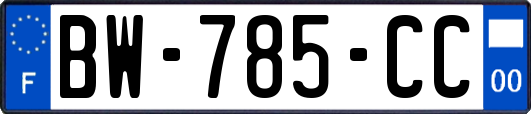 F
BW-785-CC
00